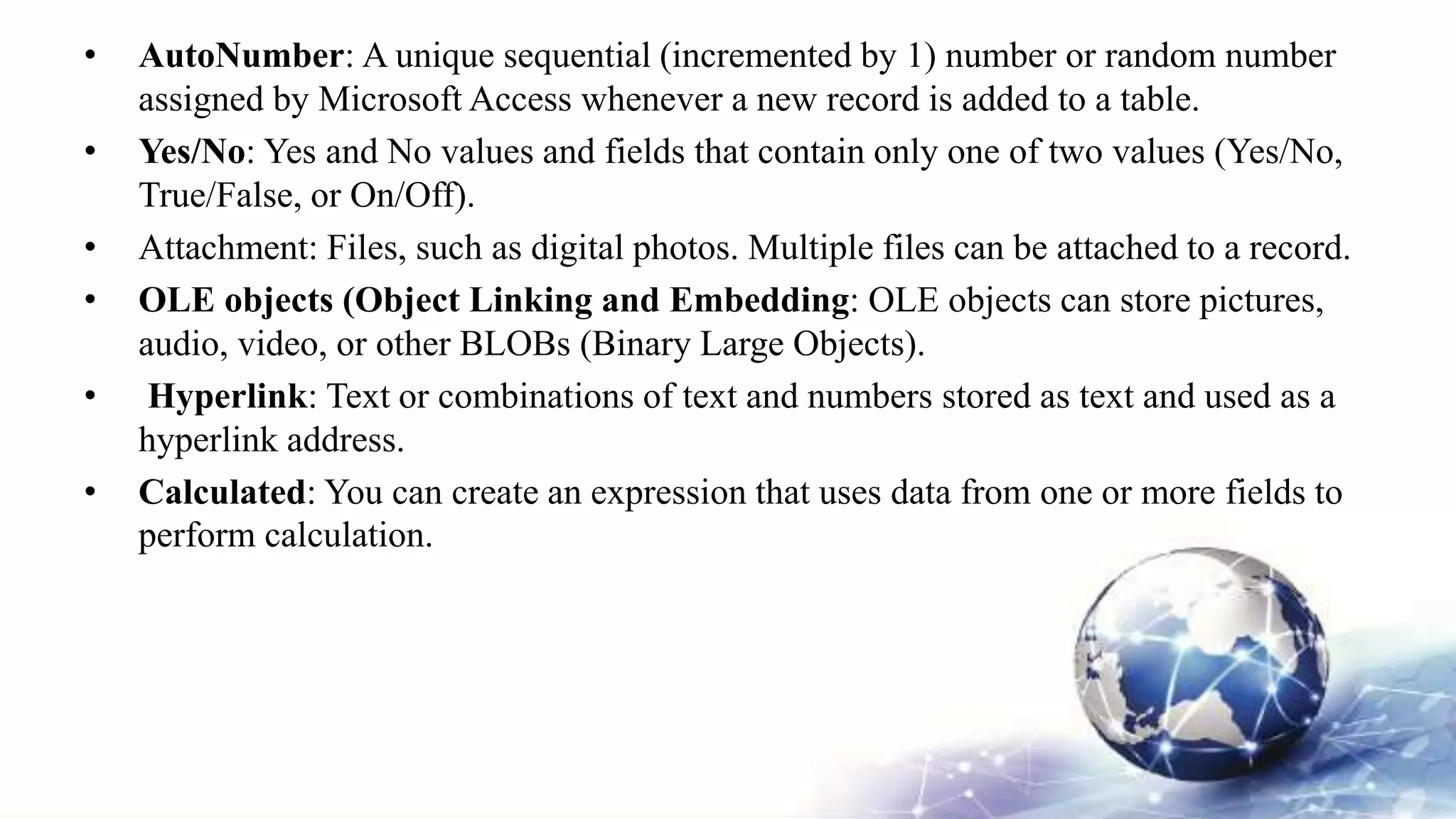 • AutoNumber: A unique sequential (incremented by 1) number or random number assigned by Microsoft Access whenever a new record is added to a table.
• Yes/No: Yes and No values and fields that contain only one of two values (Yes/No, True/False, or On/Off).
• Attachment: Files, such as digital photos. Multiple files can be attached to a record.
• OLE objects (Object Linking and Embedding: OLE objects can store pictures, audio, video, or other BLOBs (Binary Large Objects).
• Hyperlink: Text or combinations of text and numbers stored as text and used as a hyperlink address.
• Calculated: You can create an expression that uses data from one or more fields to perform calculation.